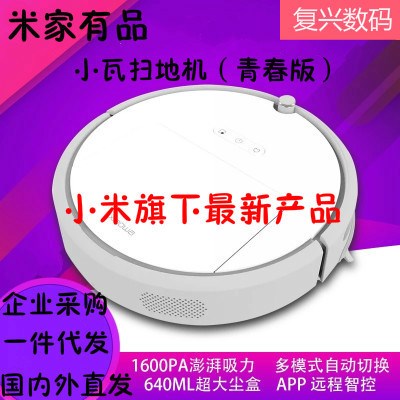 米家有品

复兴数码

小·瓦扫地机（青春版）

小·米旗下·最新产品

企业采购
一件代发
国内外直发

1600PA澎湃吸力 多模式自动切换
640ML超大尘盒 APP 远程智控